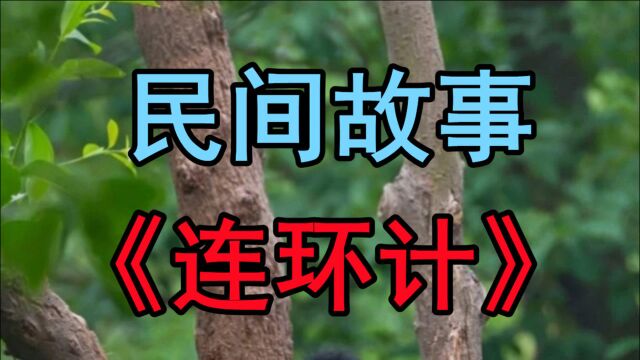 民间故事

《连环计》